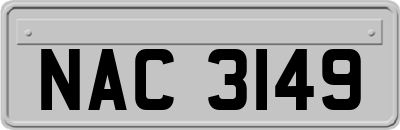 NAC 3149